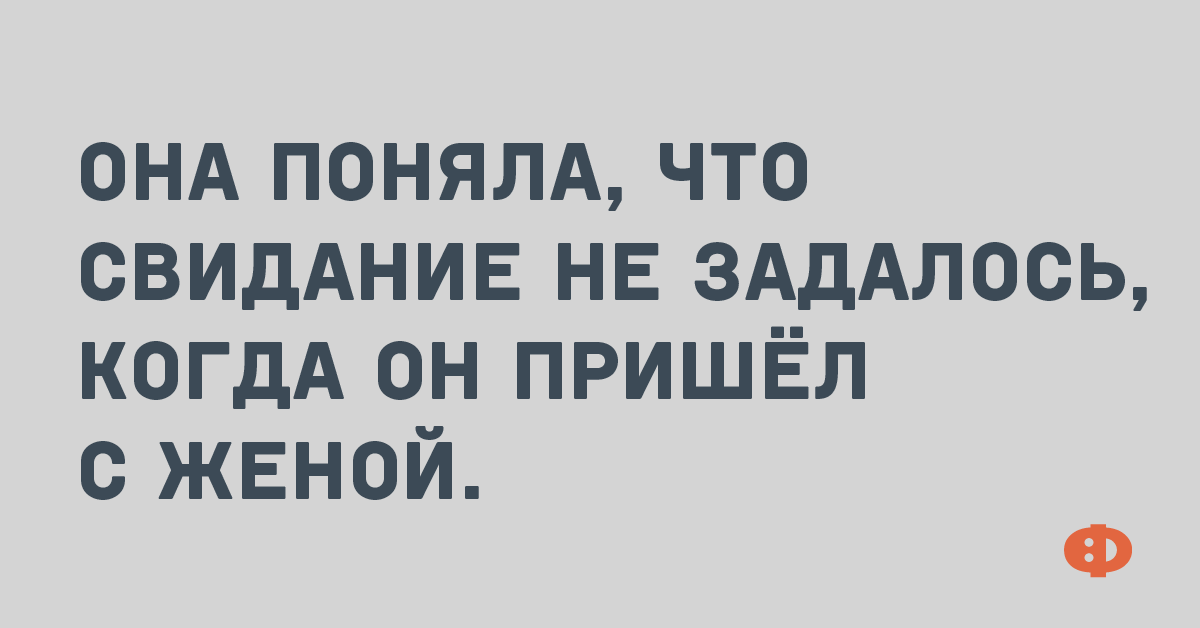 ОНА ПОНЯЛА, ЧТО СВИДАНИЕ НЕ ЗАДАЛОСЬ, КОГДА ОН ПРИШЁЛ С ЖЕНОЙ.

Ф